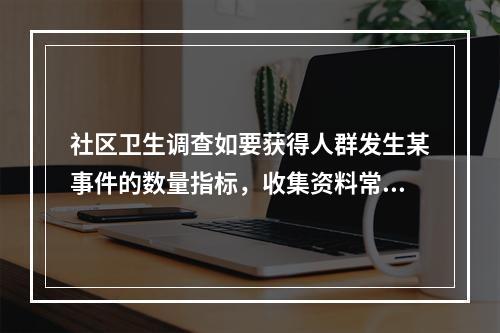 社区卫生调查如要获得人群发生某事件的数量指标，收集资料常...